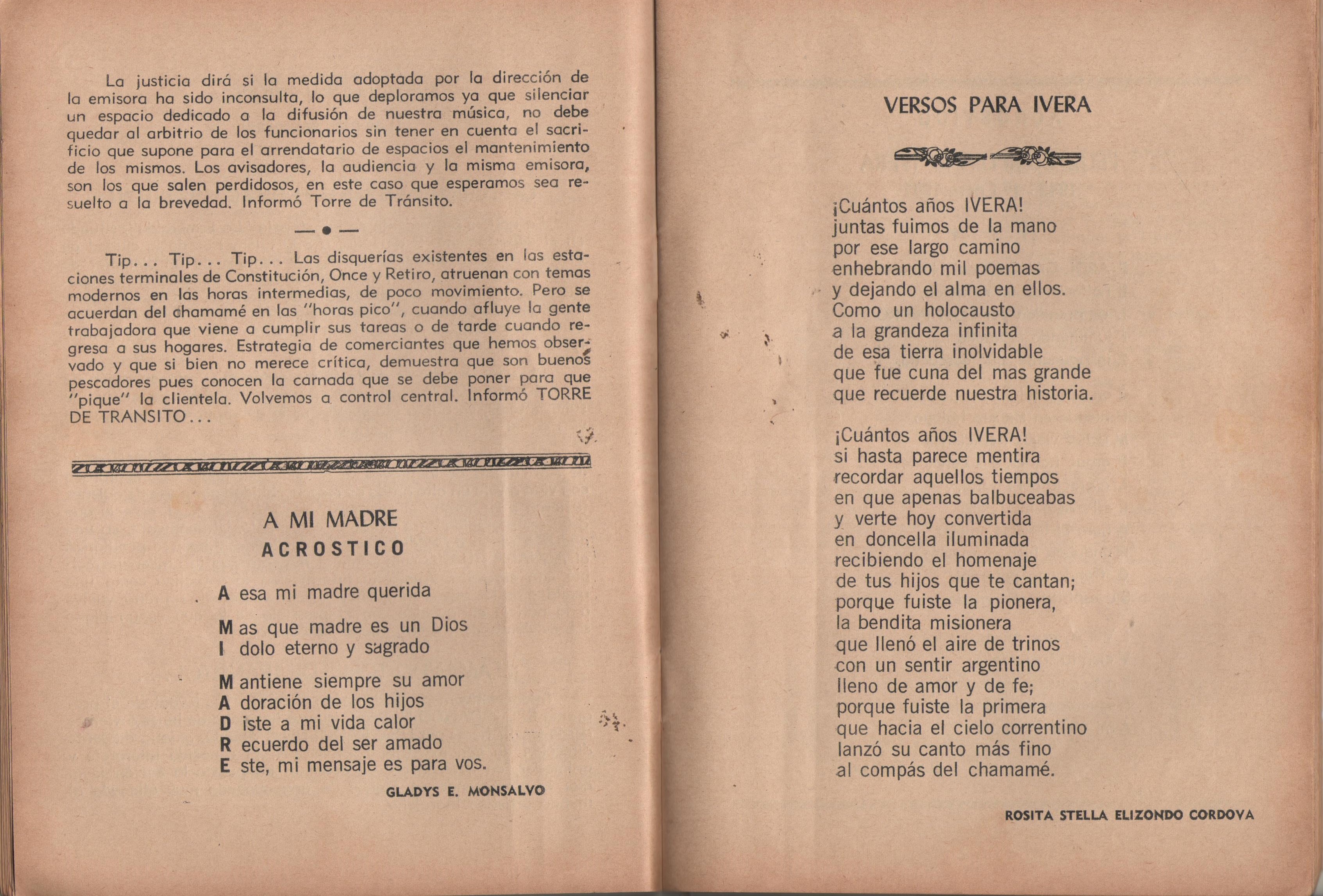 La justicia dirá si la medida adoptada por la dirección de la emisora ha sido inconsulta, lo que deploramos ya que silenciar un espacio dedicado a la difusión de nuestra música, no debe quedar al arbitrio de los funcionarios sin tener en cuenta el sacrificio que supone para el arrendatario de espacios el mantenimiento de los mismos. Los avisadores, la audiencia y la misma emisora, son los que salen perdidosos, en este caso que esperamos sea resuelto a la brevedad. Informó Torre de Tránsito.

— • —

Tip... Tip... Tip... Las disquerías existentes en las estaciones terminales de Constitución, Once y Retiro, atruenan con temas modernos en las horas intermedias, de poco movimiento. Pero se acuerdan del chamamé en las "horas pico", cuando afluye la gente trabajadora que viene a cumplir sus tareas o de tarde cuando regresa a sus hogares. Estrategia de comerciantes que hemos observado y que si bien no merece crítica, demuestra que son buenos pescadores pues conocen la carnada que se debe poner para que "pique" la clientela. Volvemos a control central. Informó TORRE DE TRANSITO...

A MI MADRE
ACROSTICO

A esa mi madre querida

M as que madre es un Dios
I dolo eterno y sagrado

M antiene siempre su amor
A doración de los hijos
D iste a mi vida calor
R ecuerdo del ser amado
E ste, mi mensaje es para vos.

GLADYS E. MONSALVO

VERSOS PARA IVERA

¡Cuántos años IVERA!
juntas fuimos de la mano
por ese largo camino
enhebrando mil poemas
y dejando el alma en ellos.
Como un holocausto
a la grandeza infinita
de esa tierra inolvidable
que fue cuna del mas grande
que recuerde nuestra historia.

¡Cuántos años IVERA!
si hasta parece mentira
recordar aquellos tiempos
en que apenas balbuceabas
y verte hoy convertida
en doncella iluminada
recibiendo el homenaje
de tus hijos que te cantan;
porque fuiste la pionera,
la bendita misionera
que llenó el aire de trinos
con un sentir argentino
lleno de amor y de fe;
porque fuiste la primera
que hacia el cielo correntino
lanzó su canto más fino
al compás del chamamé.

ROSITA STELLA ELIZONDO CORDOVA